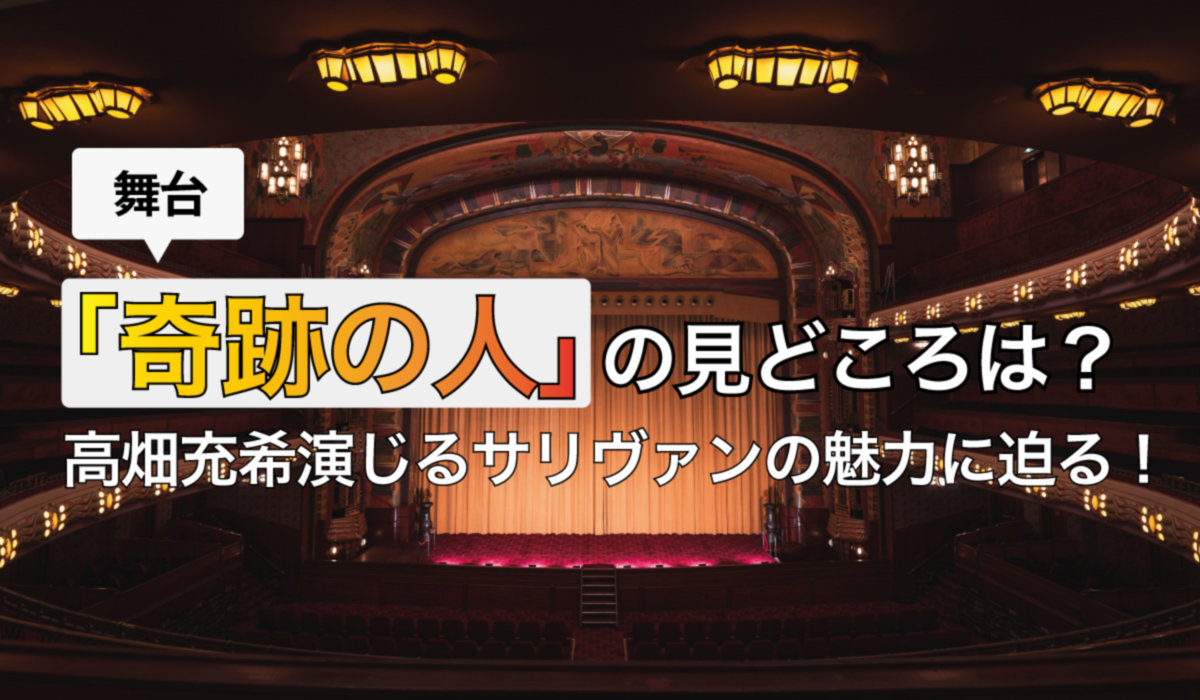 舞台

「奇跡の人」の見どころは？
高畑充希演じるサリヴァンの魅力に迫る！